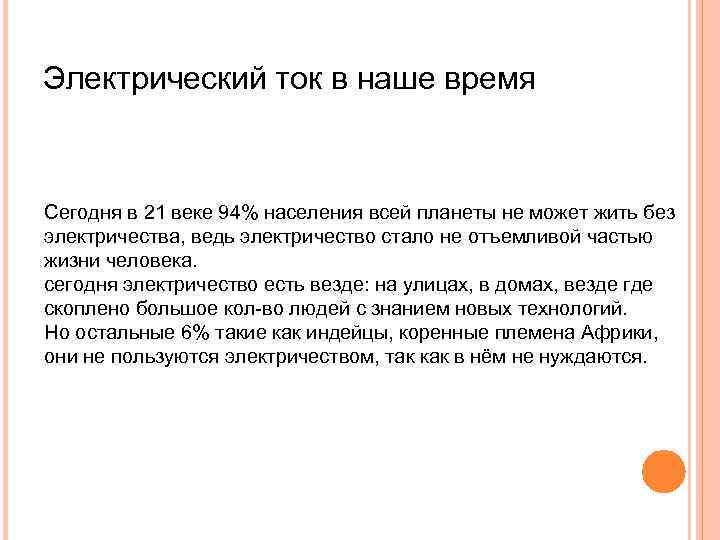 Электрический ток в наше время

Сегодня в 21 веке 94% населения всей планеты не может жить без электричества, ведь электричество стало не отъемливой частью жизни человека.
сегодня электричество есть везде: на улицах, в домах, везде где скоплено большое кол-во людей с знанием новых технологий.
Но остальные 6% такие как индейцы, коренные племена Африки, они не пользуются электричеством, так как в нём не нуждаются.